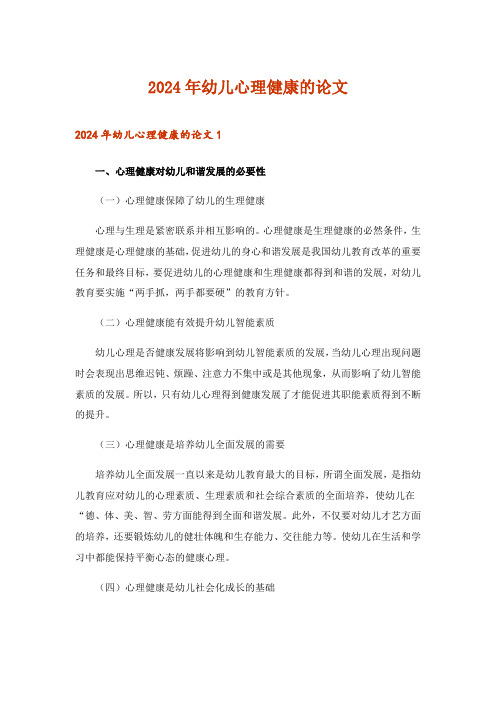 2024年幼儿心理健康的论文

2024年幼儿心理健康的论文1

一、心理健康对幼儿和谐发展的必要性

（一）心理健康保障了幼儿的生理健康

心理与生理是紧密联系并相互影响的。心理健康是生理健康的必然条件，生理健康是心理健康的基础，促进幼儿的身心和谐发展是我国幼儿教育改革的重要任务和最终目标，要促进幼儿的心理健康和生理健康都得到和谐的发展，对幼儿教育要实施“两手抓，两手都要硬”的教育方针。

（二）心理健康能有效提升幼儿智能素质

幼儿心理是否健康发展将影响到幼儿智能素质的发展，当幼儿心理出现问题时会表现出思维迟钝、烦躁、注意力不集中或是其他现象，从而影响了幼儿智能素质的发展。所以，只有幼儿心理得到健康发展了才能促进其职能素质得到不断的提升。

（三）心理健康是培养幼儿全面发展的需要

培养幼儿全面发展一直以来是幼儿教育最大的目标，所谓全面发展，是指幼儿教育应对幼儿的心理素质、生理素质和社会综合素质的全面培养，使幼儿在“德、体、美、智、劳方面能得到全面和谐发展。此外，不仅要对幼儿才艺方面的培养，还要锻炼幼儿的健壮体魄和生存能力、交往能力等。使幼儿在生活和学习中都能保持平衡心态的健康心理。

（四）心理健康是幼儿社会化成长的基础